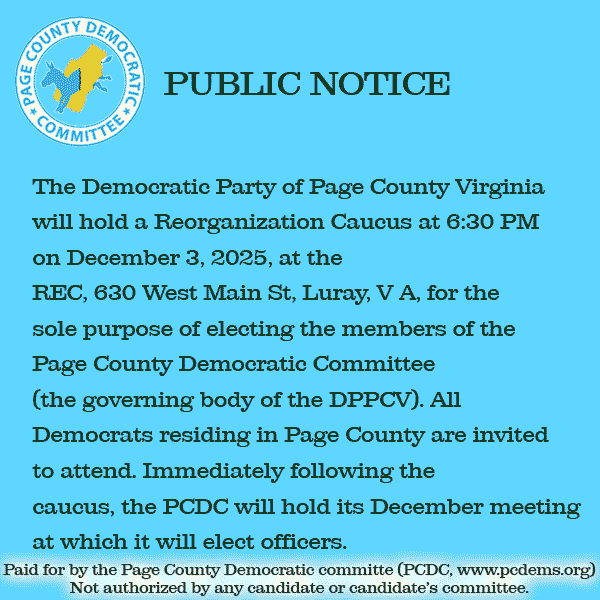 PAGE COUNTY DEMOCRATIC COMMITTEE

PUBLIC NOTICE

The Democratic Party of Page County Virginia will hold a Reorganization Caucus at 6:30 PM on December 3, 2025, at the REC, 630 West Main St, Luray, V A, for the sole purpose of electing the members of the Page County Democratic Committee (the governing body of the DPPCV). All Democrats residing in Page County are invited to attend. Immediately following the caucus, the PCDC will hold its December meeting at which it will elect officers.

Paid for by the Page County Democratic committe (PCDC, www.pcdems.org)
Not authorized by any candidate or candidate's committee.